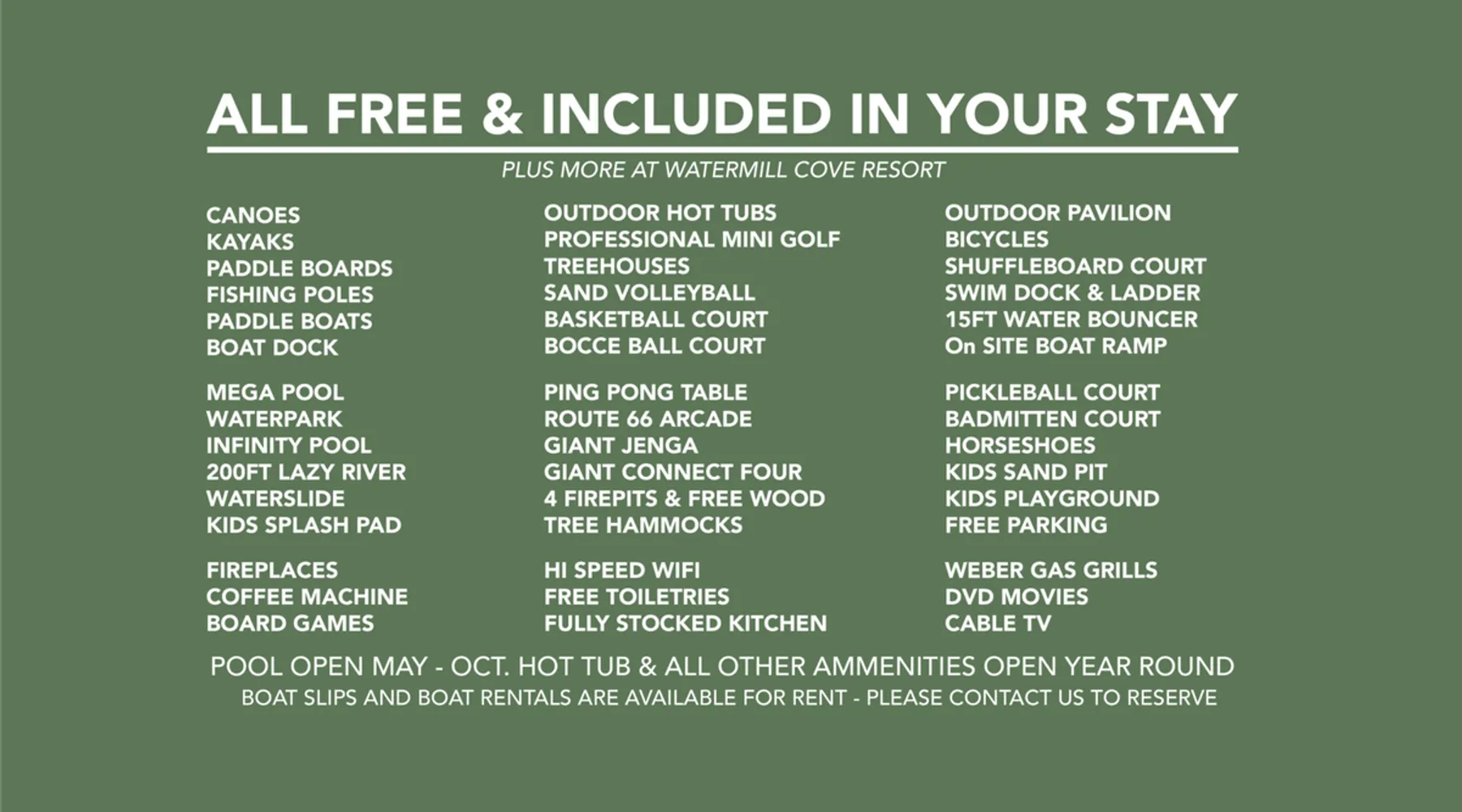 ALL FREE & INCLUDED IN YOUR STAY

PLUS MORE AT WATERMILL COVE RESORT

CANOES
KAYAKS
PADDLE BOARDS
FISHING POLES
PADDLE BOATS
BOAT DOCK

MEGA POOL
WATERPARK
INFINITY POOL
200FT LAZY RIVER
WATERSLIDE
KIDS SPLASH PAD

FIREPLACES
COFFEE MACHINE
BOARD GAMES

OUTDOOR HOT TUBS
PROFESSIONAL MINI GOLF
TREEHOUSES
SAND VOLLEYBALL
BASKETBALL COURT
BOCCE BALL COURT

PING PONG TABLE
ROUTE 66 ARCADE
GIANT JENGA
GIANT CONNECT FOUR
4 FIREPITS & FREE WOOD
TREE HAMMOCKS

HI SPEED WIFI
FREE TOILETRIES
FULLY STOCKED KITCHEN

OUTDOOR PAVILION
BICYCLES
SHUFFLEBOARD COURT
SWIM DOCK & LADDER
15FT WATER BOUNCER
On SITE BOAT RAMP

PICKLEBALL COURT
BADMITTEN COURT
HORSESHOES
KIDS SAND PIT
KIDS PLAYGROUND
FREE PARKING

WEBER GAS GRILLS
DVD MOVIES
CABLE TV

POOL OPEN MAY - OCT. HOT TUB & ALL OTHER AMMENITIES OPEN YEAR ROUND

BOAT SLIPS AND BOAT RENTALS ARE AVAILABLE FOR RENT - PLEASE CONTACT US TO RESERVE